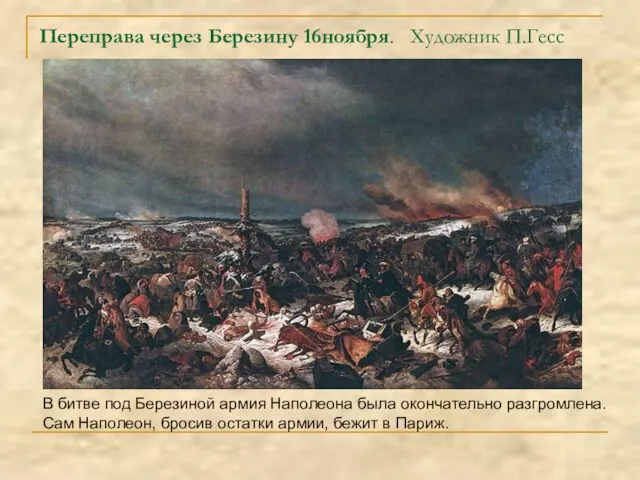 Переправа через Березину 16ноября. Художник П.Гесс

В битве под Березиной армия Наполеона была окончательно разгромлена. Сам Наполеон, бросив остатки армии, бежит в Париж.